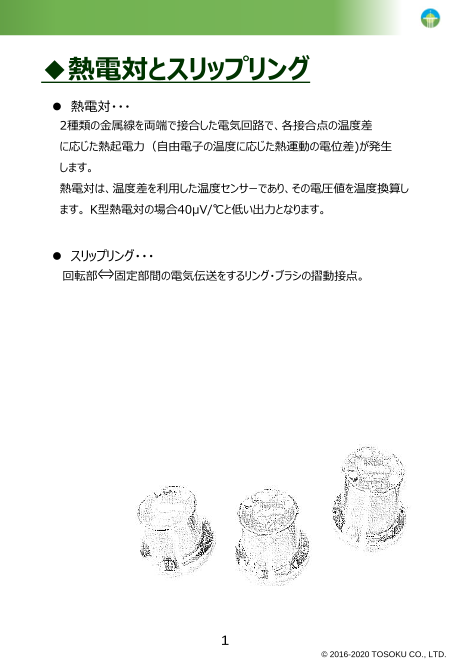 ◆熱電対とスリップリング

● 熱電対・・・
2種類の金属線を両端で接合した電気回路で、各接合点の温度差に応じた熱起電力（自由電子の温度に応じた熱運動の電位差)が発生します。
熱電対は、温度差を利用した温度センサーであり、その電圧値を温度換算します。K型熱電対の場合40μV/℃と低い出力となります。

● スリップリング・・・
回転部⇔固定部間の電気伝送をするリング・ブラシの摺動接点。

1

© 2016-2020 TOSOKU CO., LTD.